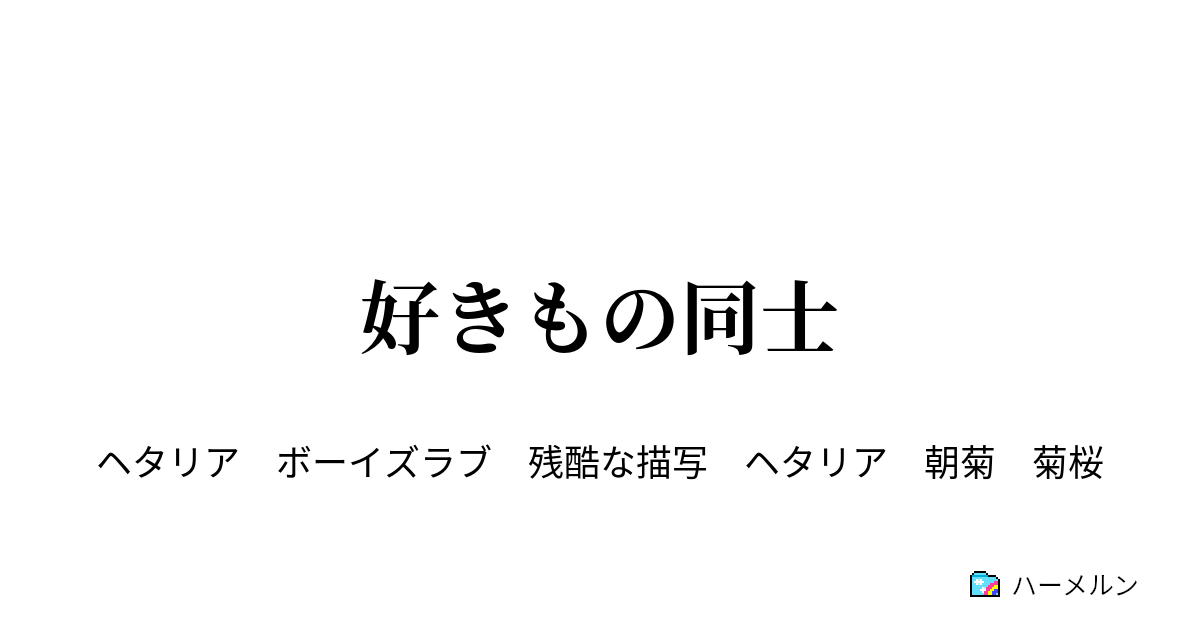 好きもの同士

ヘタリア　ボーイズラブ　残酷な描写　ヘタリア　朝菊　菊桜

ハーメルン